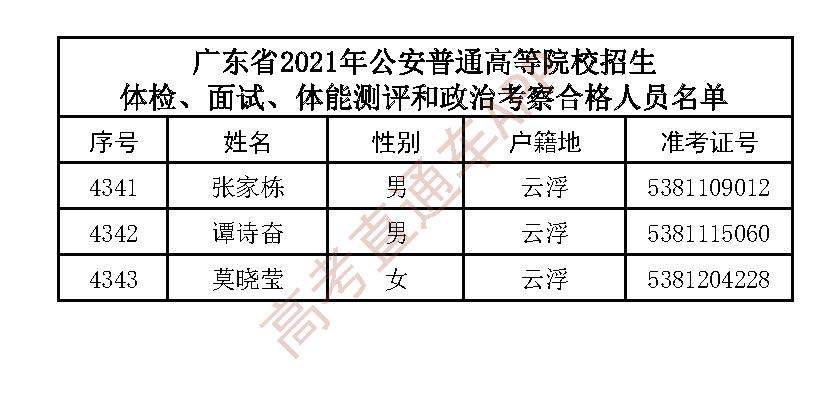 广东省2021年公安普通高等院校招生
体检、面试、体能测评和政治考察合格人员名单

| 序号 | 姓名 | 性别 | 户籍地 | 准考证号 |
|---|---|---|---|---|
| 4341 | 张家栋 | 男 | 云浮 | 5381109012 |
| 4342 | 谭诗奋 | 男 | 云浮 | 5381115060 |
| 4343 | 莫晓莹 | 女 | 云浮 | 5381204228 |

高考直通车